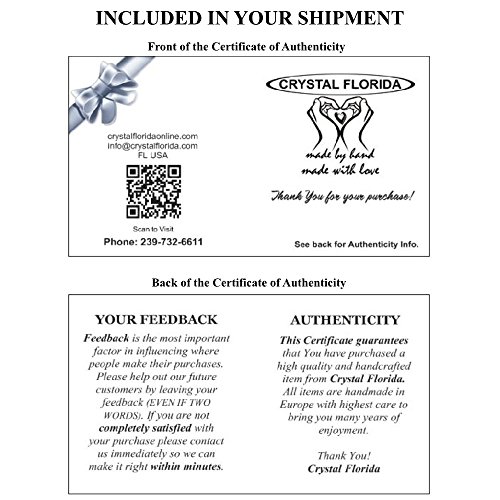 INCLUDED IN YOUR SHIPMENT

Front of the Certificate of Authenticity

crystalfloridaonline.com
info@crystalflorida.com
FL USA

Scan to Visit

Phone: 239-732-6611

CRYSTAL FLORIDA

made by hand
made with love

Thank You for your purchase!

See back for Authenticity Info.

Back of the Certificate of Authenticity

YOUR FEEDBACK

Feedback is the most important factor in influencing where people make their purchases. Please help out our future customers by leaving your feedback (EVEN IF TWO WORDS). If you are not completely satisfied with your purchase please contact us immediately so we can make it right within minutes.

AUTHENTICITY

This Certificate guarantees that You have purchased a high quality and handcrafted item from Crystal Florida. All items are handmade in Europe with highest care to bring you many years of enjoyment.

Thank You!
Crystal Florida